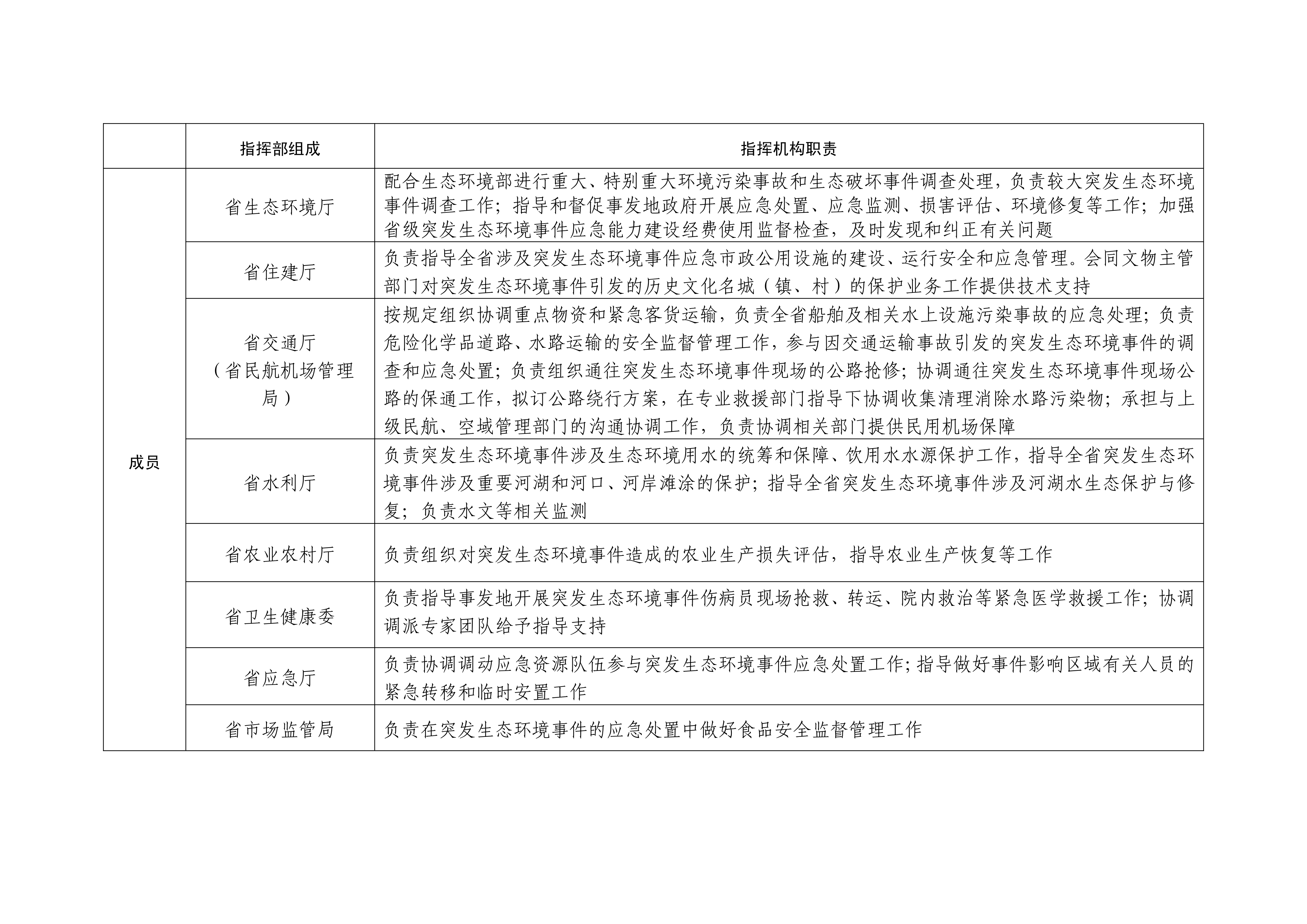 |  | 指挥部组成 | 指挥机构职责 |
|---|---|---|
| 成员 | 省生态环境厅 | 配合生态环境部进行重大、特别重大环境污染事故和生态破坏事件调查处理，负责较大突发生态环境事件调查工作；指导和督促事发地政府开展应急处置、应急监测、损害评估、环境修复等工作；加强省级突发生态环境事件应急能力建设经费使用监督检查，及时发现和纠正有关问题 |
|  | 省住建厅 | 负责指导全省涉及突发生态环境事件应急市政公用设施的建设、运行安全和应急管理。会同文物主管部门对突发生态环境事件引发的历史文化名城（镇、村）的保护业务工作提供技术支持 |
|  | 省交通厅（省民航机场管理局） | 按规定组织协调重点物资和紧急客货运输，负责全省船舶及相关水上设施污染事故的应急处理；负责危险化学品道路、水路运输的安全监督管理工作，参与因交通运输事故引发的突发生态环境事件的调查和应急处置；负责组织通往突发生态环境事件现场的公路抢修；协调通往突发生态环境事件现场公路的保通工作，拟订公路绕行方案，在专业救援部门指导下协调收集清理消除水路污染物；承担与上级民航、空域管理部门的沟通协调工作，负责协调相关部门提供民用机场保障 |
|  | 省水利厅 | 负责突发生态环境事件涉及生态环境用水的统筹和保障、饮用水水源保护工作，指导全省突发生态环境事件涉及重要河湖和河口、河岸滩涂的保护；指导全省突发生态环境事件涉及河湖水生态保护与修复；负责水文等相关监测 |
|  | 省农业农村厅 | 负责组织对突发生态环境事件造成的农业生产损失评估，指导农业生产恢复等工作 |
|  | 省卫生健康委 | 负责指导事发地开展突发生态环境事件伤病员现场抢救、转运、院内救治等紧急医学救援工作；协调调派专家团队给予指导支持 |
|  | 省应急厅 | 负责协调调动应急资源队伍参与突发生态环境事件应急处置工作；指导做好事件影响区域有关人员的紧急转移和临时安置工作 |
|  | 省市场监管局 | 负责在突发生态环境事件的应急处置中做好食品安全监督管理工作 |